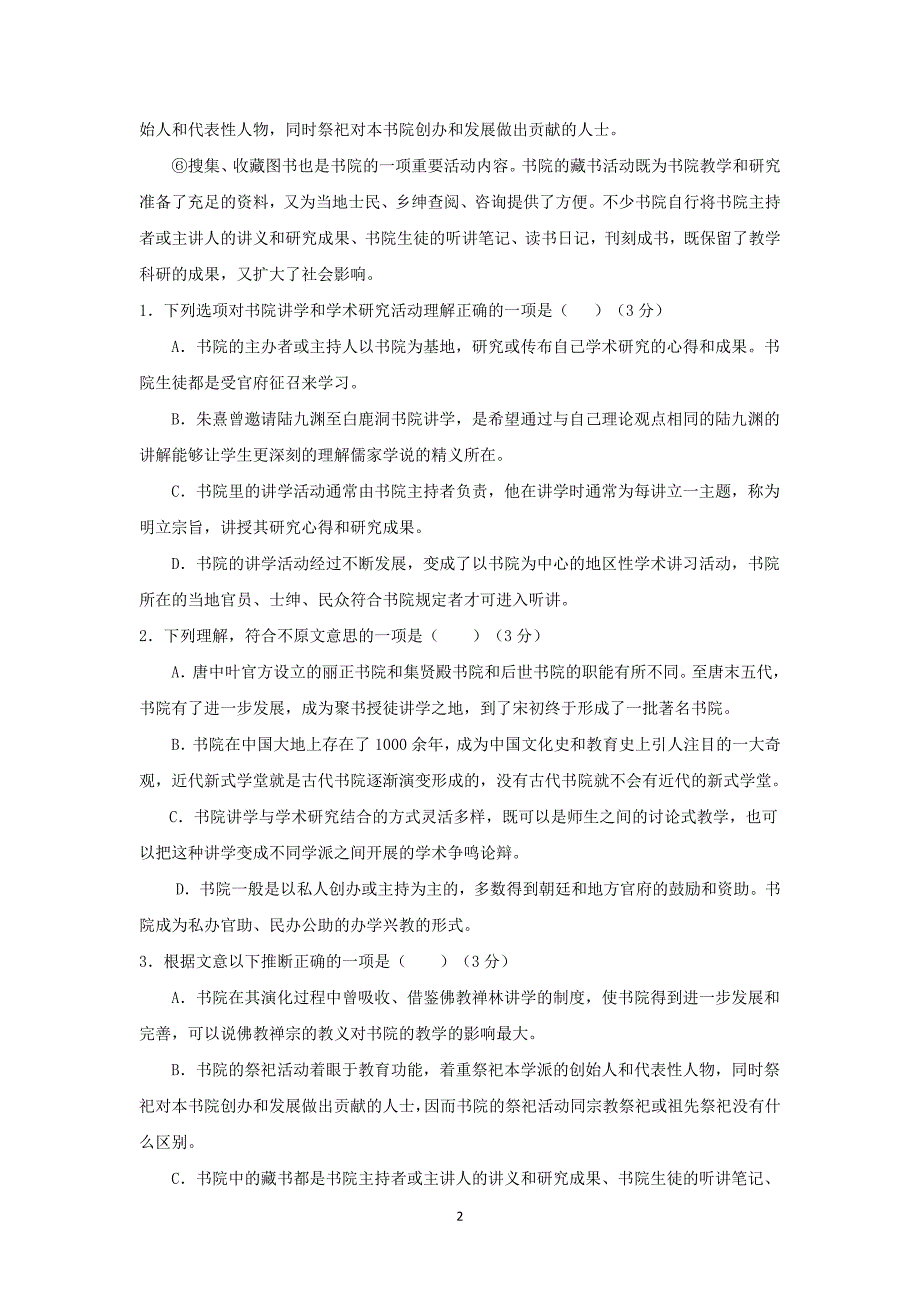 始人和代表性人物，同时祭祀对本书院创办和发展做出贡献的人士。

⑥搜集、收藏图书也是书院的一项重要活动内容。书院的藏书活动既为书院教学和研究准备了充足的资料，又为当地士民、乡绅查阅、咨询提供了方便。不少书院自行将书院主持者或主讲人的讲义和研究成果、书院生徒的听讲笔记、读书日记，刊刻成书，既保留了教学科研的成果，又扩大了社会影响。

1．下列选项对书院讲学和学术研究活动理解正确的一项是（　　）（3分）

A．书院的主办者或主持人以书院为基地，研究或传布自己学术研究的心得和成果。书院生徒都是受官府征召来学习。

B．朱熹曾邀请陆九渊至白鹿洞书院讲学，是希望通过与自己理论观点相同的陆九渊的讲解能够让学生更深刻的理解儒家学说的精义所在。

C．书院里的讲学活动通常由书院主持者负责，他在讲学时通常为每讲立一主题，称为明立宗旨，讲授其研究心得和研究成果。

D．书院的讲学活动经过不断发展，变成了以书院为中心的地区性学术讲习活动，书院所在的当地官员、士绅、民众符合书院规定者才可进入听讲。

2．下列理解，符合不原文意思的一项是（　　）（3分）

A．唐中叶官方设立的丽正书院和集贤殿书院和后世书院的职能有所不同。至唐末五代，书院有了进一步发展，成为聚书授徒讲学之地，到了宋初终于形成了一批著名书院。

B．书院在中国大地上存在了1000余年，成为中国文化史和教育史上引人注目的一大奇观，近代新式学堂就是古代书院逐渐演变形成的，没有古代书院就不会有近代的新式学堂。

C．书院讲学与学术研究结合的方式灵活多样，既可以是师生之间的讨论式教学，也可以把这种讲学变成不同学派之间开展的学术争鸣论辩。

D．书院一般是以私人创办或主持为主的，多数得到朝廷和地方官府的鼓励和资助。书院成为私办官助、民办公助的办学兴教的形式。

3．根据文意以下推断正确的一项是（　　）（3分）

A．书院在其演化过程中曾吸收、借鉴佛教禅林讲学的制度，使书院得到进一步发展和完善，可以说佛教禅宗的教义对书院的教学的影响最大。

B．书院的祭祀活动着眼于教育功能，着重祭祀本学派的创始人和代表性人物，同时祭祀对本书院创办和发展做出贡献的人士，因而书院的祭祀活动同宗教祭祀或祖先祭祀没有什么区别。

C．书院中的藏书都是书院主持者或主讲人的讲义和研究成果、书院生徒的听讲笔记、

2